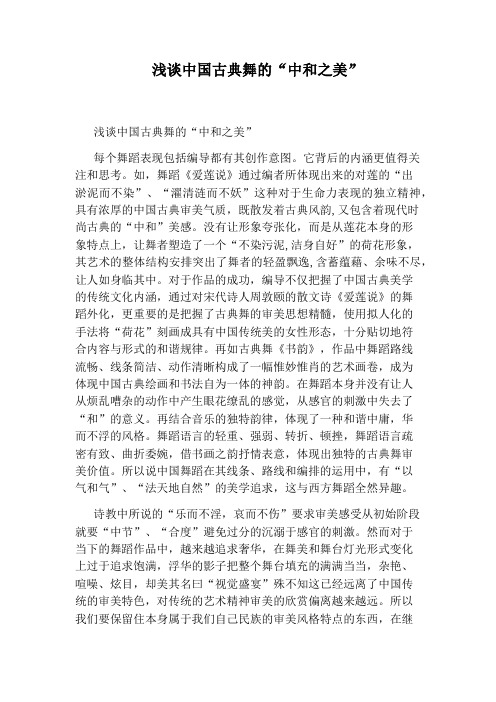 浅谈中国古典舞的“中和之美”

浅谈中国古典舞的“中和之美”

每个舞蹈表现包括编导都有其创作意图。它背后的内涵更值得关注和思考。如，舞蹈《爱莲说》通过编者所体现出来的对莲的“出淤泥而不染”、“濯清涟而不妖”这种对于生命力表现的独立精神，具有浓厚的中国古典审美气质，既散发着古典风韵,又包含着现代时尚古典的“中和”美感。没有让形象夸张化，而是从莲花本身的形象特点上，让舞者塑造了一个“不染污泥,洁身自好”的荷花形象，其艺术的整体结构安排突出了舞者的轻盈飘逸,含蓄蕴藉、余味不尽，让人如身临其中。对于作品的成功，编导不仅把握了中国古典美学的传统文化内涵，通过对宋代诗人周敦颐的散文诗《爱莲说》的舞蹈外化，更重要的是把握了古典舞的审美思想精髓，使用拟人化的手法将“荷花”刻画成具有中国传统美的女性形态，十分贴切地符合内容与形式的和谐规律。再如古典舞《书韵》，作品中舞蹈路线流畅、线条简洁、动作清晰构成了一幅惟妙惟肖的艺术画卷，成为体现中国古典绘画和书法自为一体的神韵。在舞蹈本身并没有让人从烦乱嘈杂的动作中产生眼花缭乱的感觉，从感官的刺激中失去了“和”的意义。再结合音乐的独特韵律，体现了一种和谐中庸，华而不浮的风格。舞蹈语言的轻重、强弱、转折、顿挫，舞蹈语言疏密有致、曲折委婉，借书画之韵抒情表意，体现出独特的古典舞审美价值。所以说中国舞蹈在其线条、路线和编排的运用中，有“以气和气”、“法天地自然”的美学追求，这与西方舞蹈全然异趣。

诗教中所说的“乐而不淫，哀而不伤”要求审美感受从初始阶段就要“中节”、“合度”避免过分的沉溺于感官的刺激。然而对于当下的舞蹈作品中，越来越追求奢华，在舞美和舞台灯光形式变化上过于追求饱满，浮华的影子把整个舞台填充的满满当当，杂艳、喧噪、炫目，却美其名曰“视觉盛宴”殊不知这已经远离了中国传统的审美特色，对传统的艺术精神审美的欣赏偏离越来越远。所以我们要保留住本身属于我们自己民族的审美风格特点的东西，在继